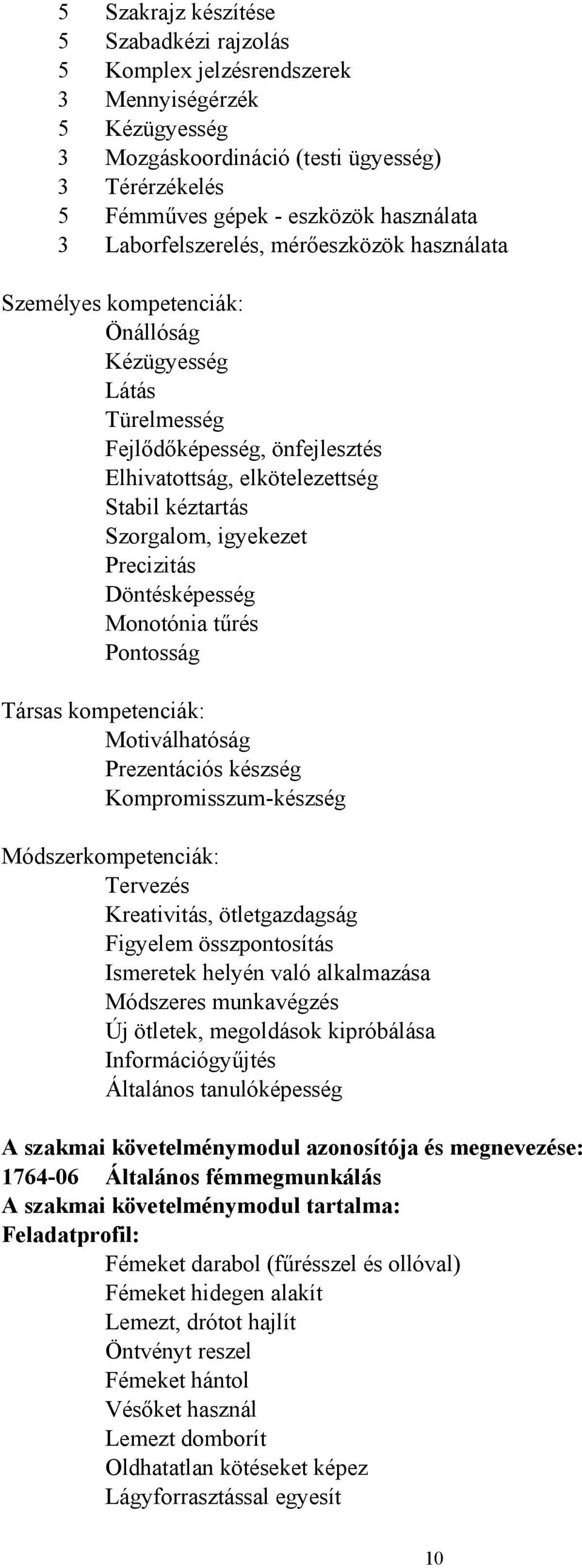 5 Szakrajz készítése
5 Szabadkézi rajzolás
5 Komplex jelzésrendszerek
3 Mennyiségérzék
5 Kézügyesség
3 Mozgáskoordináció (testi ügyesség)
3 Térérzékelés
5 Fémműves gépek - eszközök használata
3 Laborfelszerelés, mérőeszközök használata

Személyes kompetenciák:
Önállóság
Kézügyesség
Látás
Türelmesség
Fejlődőképesség, önfejlesztés
Elhivatottság, elkötelezettség
Stabil kéztartás
Szorgalom, igyekezet
Precizitás
Döntésképesség
Monotónia tűrés
Pontosság

Társas kompetenciák:
Motiválhatóság
Prezentációs készség
Kompromisszum-készség

Módszerkompetenciák:
Tervezés
Kreativitás, ötletgazdagság
Figyelem összpontosítás
Ismeretek helyén való alkalmazása
Módszeres munkavégzés
Új ötletek, megoldások kipróbálása
Információgyűjtés
Általános tanulóképesség

A szakmai követelménymodul azonosítója és megnevezése:
1764-06 Általános fémmegmunkálás
A szakmai követelménymodul tartalma:
Feladatprofil:
Fémeket darabol (fűrésszel és ollóval)
Fémeket hidegen alakít
Lemezt, drótot hajlít
Öntvényt reszel
Fémeket hántol
Vésőket használ
Lemezt domborít
Oldhatatlan kötéseket képez
Lágyforrasztással egyesít

10